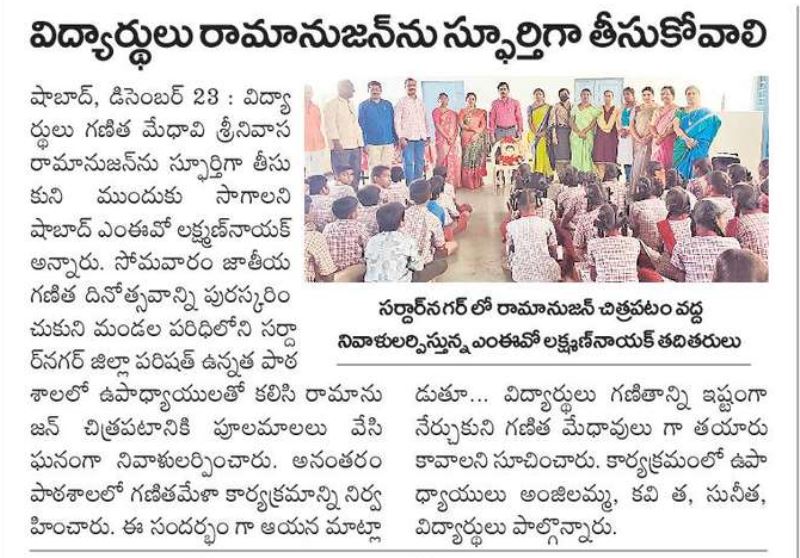 విద్యార్థులు రామానుజన్‌ను స్ఫూర్తిగా తీసుకోవాలి

షాబాద్, డిసెంబర్ 23 : విద్యార్థులు గణిత మేధావి శ్రీనివాస రామానుజన్‌ను స్ఫూర్తిగా తీసుకుని ముందుకు సాగాలని షాబాద్ ఎంఈవో లక్ష్మణ్‌నాయక్ అన్నారు. సోమవారం జాతీయ గణిత దినోత్సవాన్ని పురస్కరించుకుని మండల పరిధిలోని సర్దార్‌నగర్ జిల్లా పరిషత్ ఉన్నత పాఠశాలలో ఉపాధ్యాయులతో కలిసి రామానుజన్ చిత్రపటానికి పూలమాలలు వేసి ఘనంగా నివాళులర్పించారు. అనంతరం పాఠశాలలో గణితమేళా కార్యక్రమాన్ని నిర్వహించారు. ఈ సందర్భం గా ఆయన మాట్లాడుతూ... విద్యార్థులు గణితాన్ని ఇష్టంగా నేర్చుకుని గణిత మేధావులు గా తయారు కావాలని సూచించారు. కార్యక్రమంలో ఉపాధ్యాయులు అంజిలమ్మ, కవి త, సునీత, విద్యార్థులు పాల్గొన్నారు.

సర్దార్‌నగర్ లో రామానుజన్ చిత్రపటం వద్ద నివాళులర్పిస్తున్న ఎంఈవో లక్ష్మణ్‌నాయక్ తదితరులు